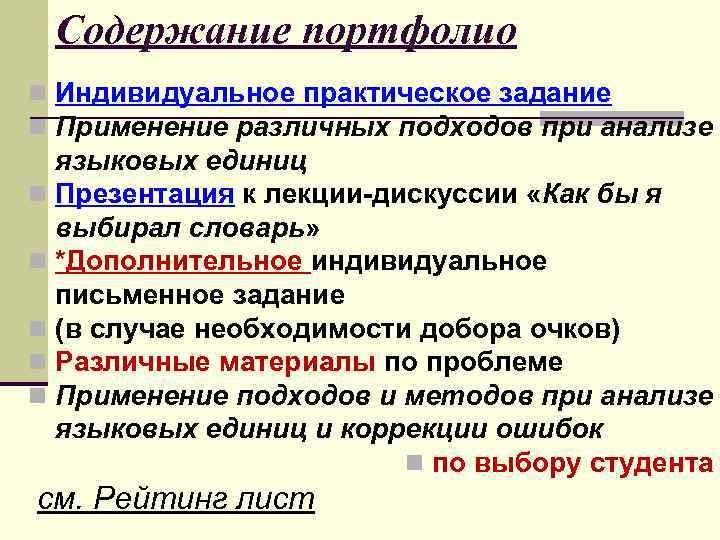 Содержание портфолио

Индивидуальное практическое задание

Применение различных подходов при анализе языковых единиц

Презентация к лекции-дискуссии «Как бы я выбирал словарь»

*Дополнительное индивидуальное письменное задание

(в случае необходимости добора очков)

Различные материалы по проблеме

Применение подходов и методов при анализе языковых единиц и коррекции ошибок

по выбору студента

см. Рейтинг лист